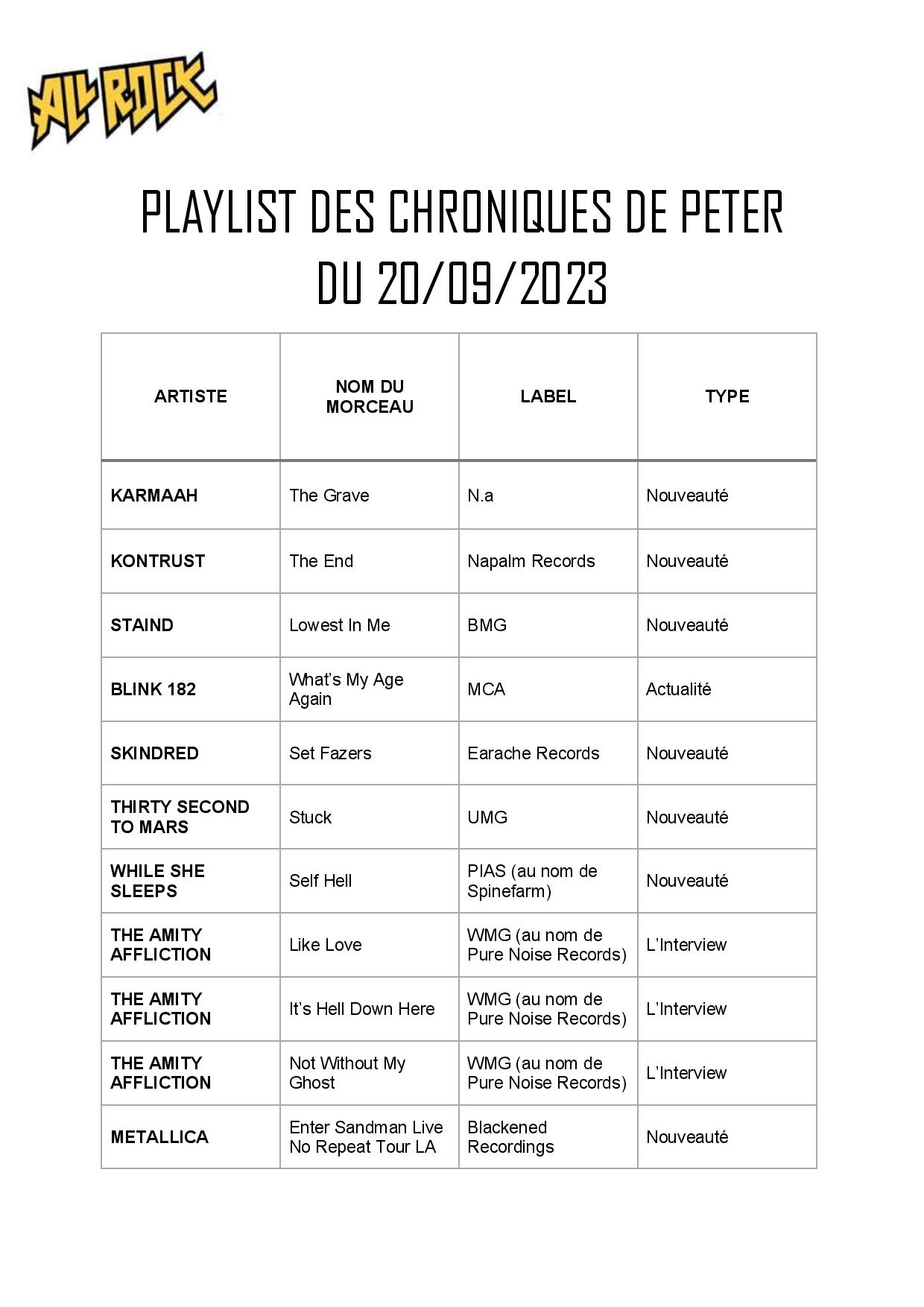 ALL ROCK

PLAYLIST DES CHRONIQUES DE PETER
DU 20/09/2023

| ARTISTE | NOM DU MORCEAU | LABEL | TYPE |
|---|---|---|---|
| KARMAAH | The Grave | N.a | Nouveauté |
| KONTRUST | The End | Napalm Records | Nouveauté |
| STAIND | Lowest In Me | BMG | Nouveauté |
| BLINK 182 | What's My Age Again | MCA | Actualité |
| SKINDRED | Set Fazers | Earache Records | Nouveauté |
| THIRTY SECOND TO MARS | Stuck | UMG | Nouveauté |
| WHILE SHE SLEEPS | Self Hell | PIAS (au nom de Spinefarm) | Nouveauté |
| THE AMITY AFFLICTION | Like Love | WMG (au nom de Pure Noise Records) | L'Interview |
| THE AMITY AFFLICTION | It's Hell Down Here | WMG (au nom de Pure Noise Records) | L'Interview |
| THE AMITY AFFLICTION | Not Without My Ghost | WMG (au nom de Pure Noise Records) | L'Interview |
| METALLICA | Enter Sandman Live No Repeat Tour LA | Blackened Recordings | Nouveauté |